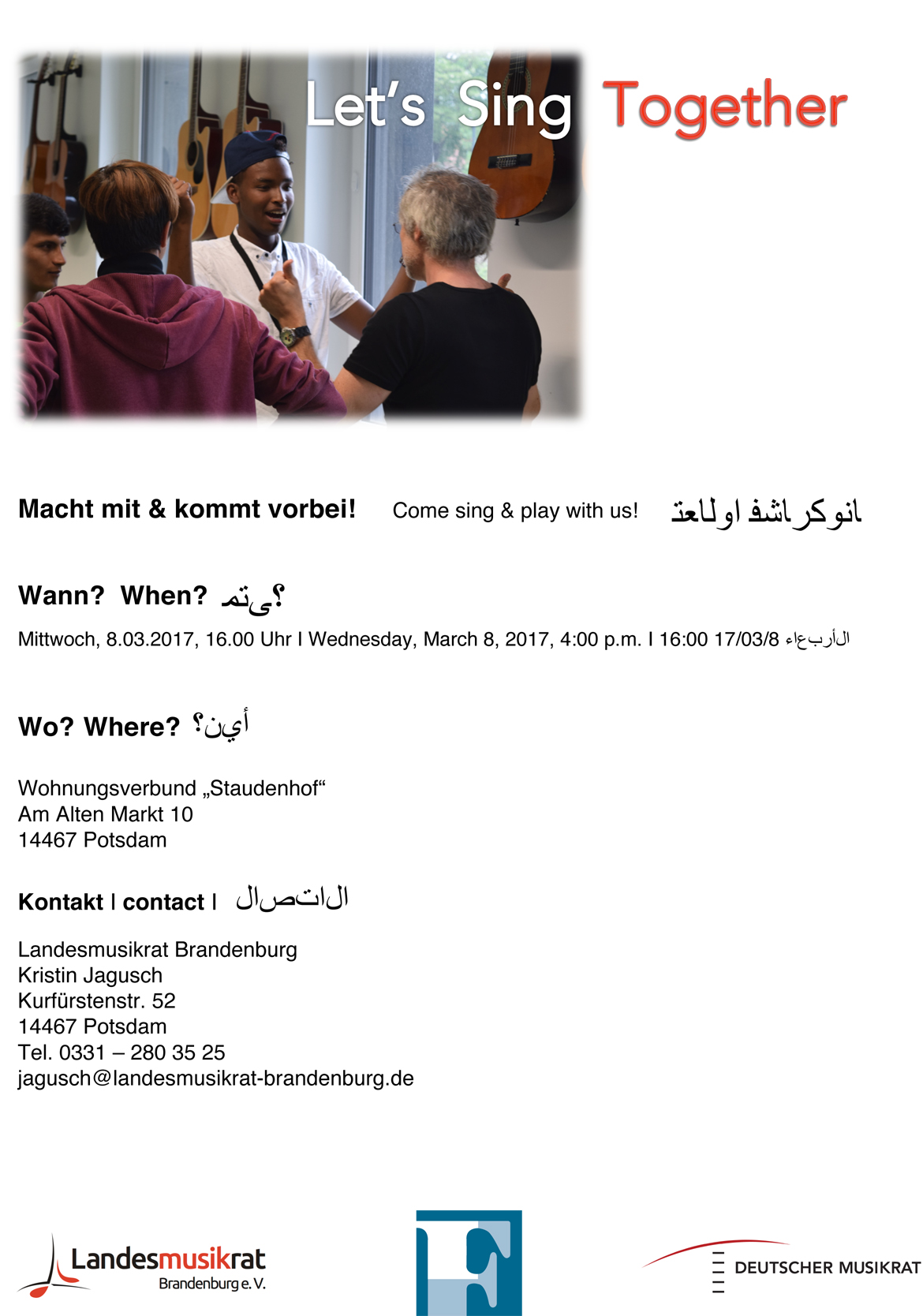 Let's Sing Together

Macht mit & kommt vorbei! Come sing & play with us! انوكراشف اولاعت

Wann? When? ىتم؟

Mittwoch, 8.03.2017, 16.00 Uhr I Wednesday, March 8, 2017, 4:00 p.m. I 16:00 17/03/8 الأربعاء

Wo? Where? أين؟

Wohnungsverbund „Staudenhof“
Am Alten Markt 10
14467 Potsdam

Kontakt I contact I الاتصال

Landesmusikrat Brandenburg
Kristin Jagusch
Kurfürstenstr. 52
14467 Potsdam
Tel. 0331 – 280 35 25
jagusch@landesmusikrat-brandenburg.de

Landesmusikrat
Brandenburg e. V.

DEUTSCHER MUSIKRAT